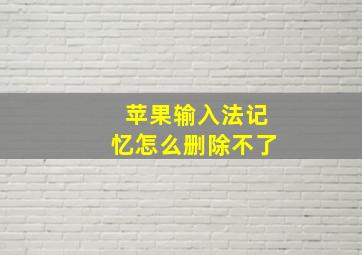 苹果输入法记忆怎么删除不了